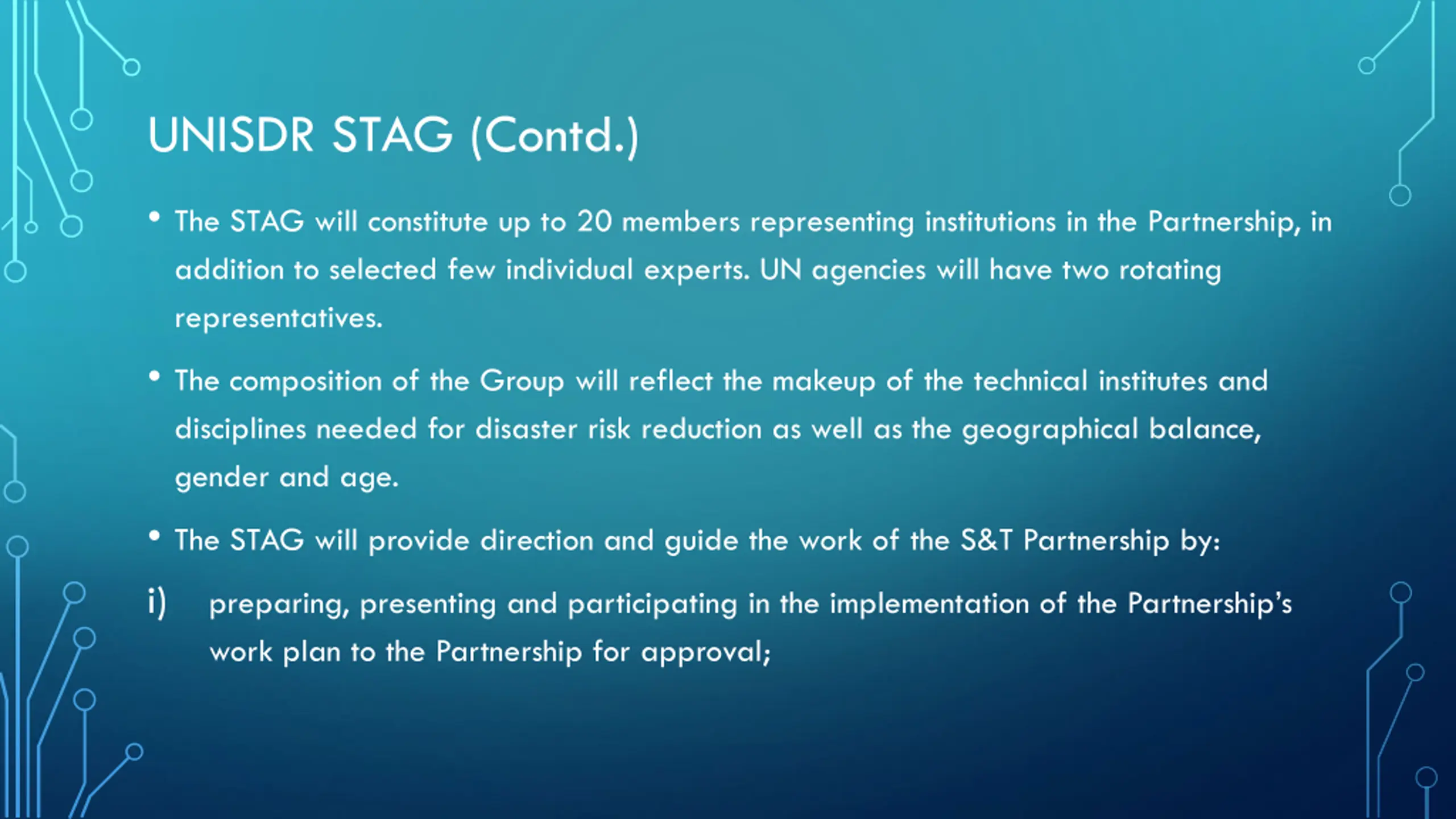 UNISDR STAG (Contd.)

• The STAG will constitute up to 20 members representing institutions in the Partnership, in addition to selected few individual experts. UN agencies will have two rotating representatives.

• The composition of the Group will reflect the makeup of the technical institutes and disciplines needed for disaster risk reduction as well as the geographical balance, gender and age.

• The STAG will provide direction and guide the work of the S&T Partnership by:

i) preparing, presenting and participating in the implementation of the Partnership's work plan to the Partnership for approval;